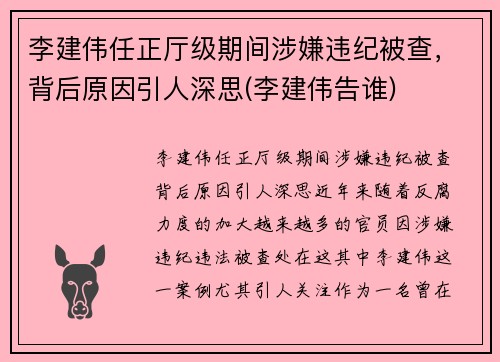 李建伟任正厅级期间涉嫌违纪被查，背后原因引人深思(李建伟告谁)

李建伟任正厅级期间涉嫌违纪被查背后原因引人深思近年来随着反腐力度的加大越来越多的官员因涉嫌违纪违法被查处在这其中李建伟这一案例尤其引人关注作为一名曾在